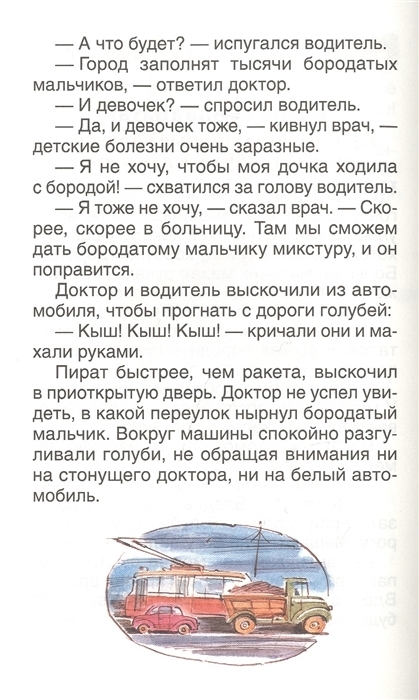 — А что будет? — испугался водитель.

— Город заполнят тысячи бородатых мальчиков, — ответил доктор.

— И девочек? — спросил водитель.

— Да, и девочек тоже, — кивнул врач, — детские болезни очень заразные.

— Я не хочу, чтобы моя дочка ходила с бородой! — схватился за голову водитель.

— Я тоже не хочу, — сказал врач. — Скорее, скорее в больницу. Там мы сможем дать бородатому мальчику микстуру, и он поправится.

Доктор и водитель выскочили из автомобиля, чтобы прогнать с дороги голубей:

— Кыш! Кыш! Кыш! — кричали они и махали руками.

Пират быстрее, чем ракета, выскочил в приоткрытую дверь. Доктор не успел увидеть, в какой переулок нырнул бородатый мальчик. Вокруг машины спокойно разгуливали голуби, не обращая внимания ни на стонущего доктора, ни на белый автомобиль.